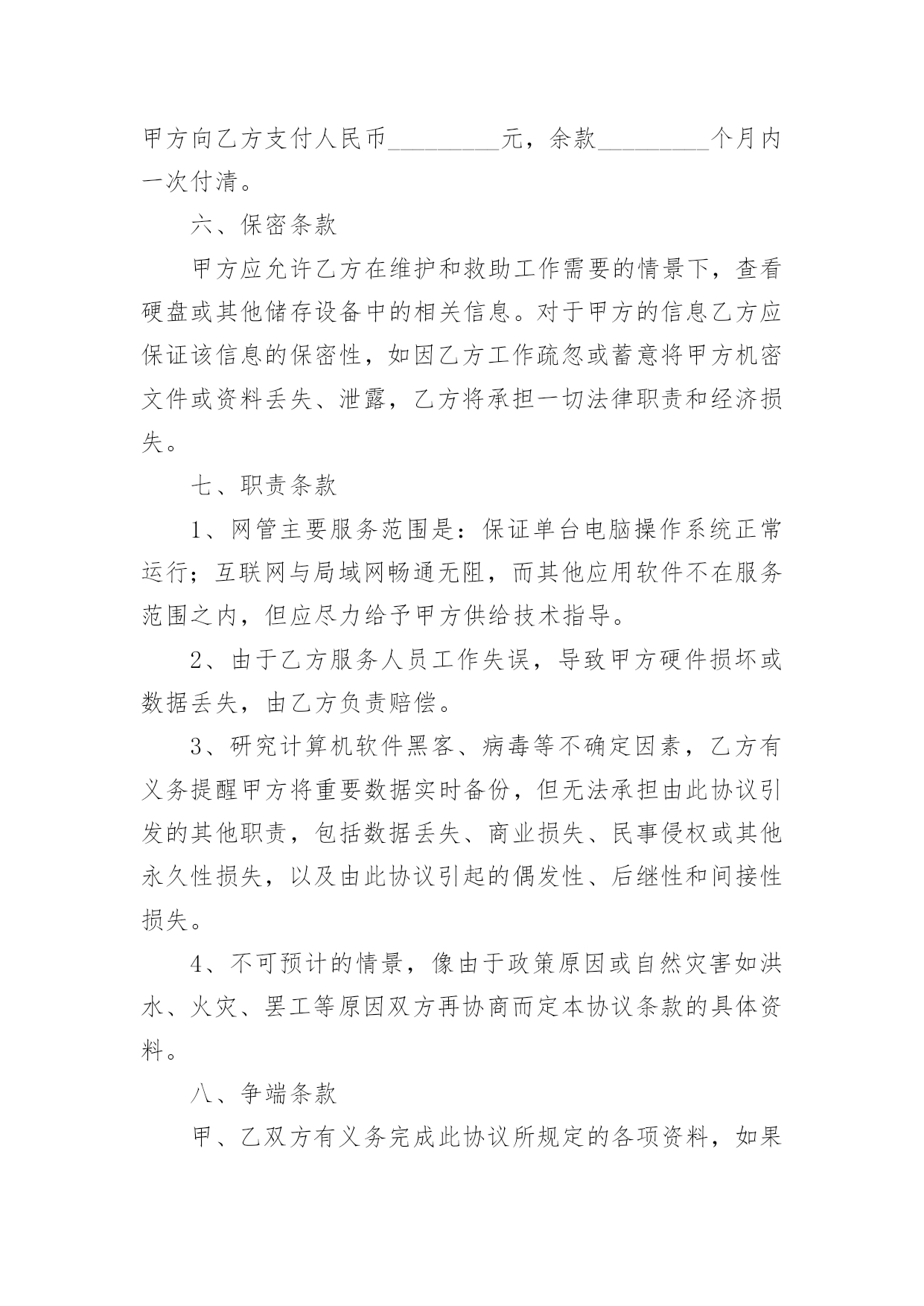 甲方向乙方支付人民币_________元，余款_________个月内一次付清。

六、保密条款

甲方应允许乙方在维护和救助工作需要的情景下，查看硬盘或其他储存设备中的相关信息。对于甲方的信息乙方应保证该信息的保密性，如因乙方工作疏忽或蓄意将甲方机密文件或资料丢失、泄露，乙方将承担一切法律职责和经济损失。

七、职责条款

1、网管主要服务范围是：保证单台电脑操作系统正常运行；互联网与局域网畅通无阻，而其他应用软件不在服务范围之内，但应尽力给予甲方供给技术指导。

2、由于乙方服务人员工作失误，导致甲方硬件损坏或数据丢失，由乙方负责赔偿。

3、研究计算机软件黑客、病毒等不确定因素，乙方有义务提醒甲方将重要数据实时备份，但无法承担由此协议引发的其他职责，包括数据丢失、商业损失、民事侵权或其他永久性损失，以及由此协议引起的偶发性、后继性和间接性损失。

4、不可预计的情景，像由于政策原因或自然灾害如洪水、火灾、罢工等原因双方再协商而定本协议条款的具体资料。

八、争端条款

甲、乙双方有义务完成此协议所规定的各项资料，如果